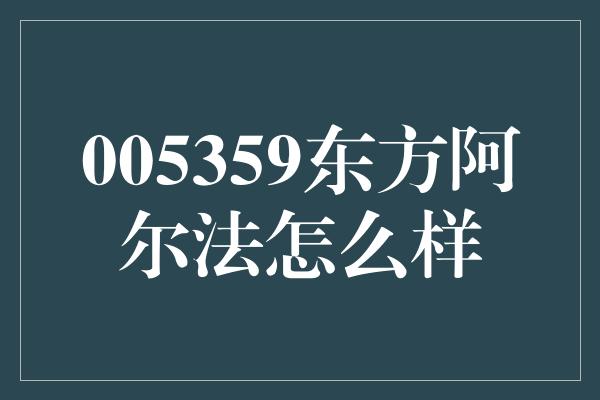 005359东方阿尔法怎么样